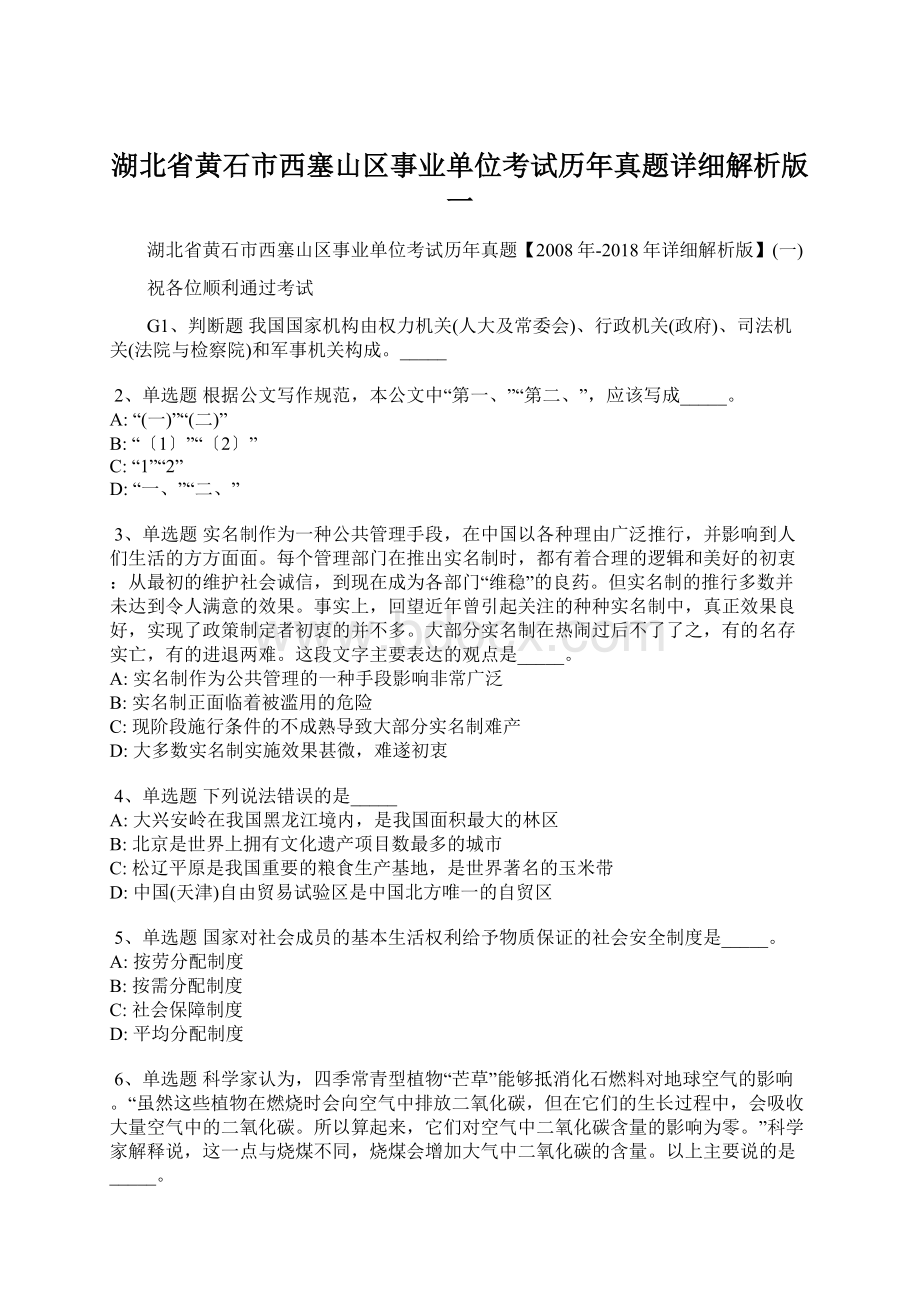 湖北省黄石市西塞山区事业单位考试历年真题详细解析版一

湖北省黄石市西塞山区事业单位考试历年真题【2008年-2018年详细解析版】(一)

祝各位顺利通过考试

G1、判断题 我国国家机构由权力机关(人大及常委会)、行政机关(政府)、司法机关(法院与检察院)和军事机关构成。_____

2、单选题 根据公文写作规范，本公文中“第一、”“第二、”，应该写成_____。
A: “(一)”“(二)”
B: “〔1〕”“〔2〕”
C: “1”“2”
D: “一、”“二、”

3、单选题 实名制作为一种公共管理手段，在中国以各种理由广泛推行，并影响到人们生活的方方面面。每个管理部门在推出实名制时，都有着合理的逻辑和美好的初衷：从最初的维护社会诚信，到现在成为各部门“维稳”的良药。但实名制的推行多数并未达到令人满意的效果。事实上，回望近年曾引起关注的种种实名制中，真正效果良好，实现了政策制定者初衷的并不多。大部分实名制在热闹过后不了了之，有的名存实亡，有的进退两难。这段文字主要表达的观点是_____。
A: 实名制作为公共管理的一种手段影响非常广泛
B: 实名制正面临着被滥用的危险
C: 现阶段施行条件的不成熟导致大部分实名制难产
D: 大多数实名制实施效果甚微，难遂初衷

4、单选题 下列说法错误的是_____
A: 大兴安岭在我国黑龙江境内，是我国面积最大的林区
B: 北京是世界上拥有文化遗产项目数最多的城市
C: 松辽平原是我国重要的粮食生产基地，是世界著名的玉米带
D: 中国(天津)自由贸易试验区是中国北方唯一的自贸区

5、单选题 国家对社会成员的基本生活权利给予物质保证的社会安全制度是_____。
A: 按劳分配制度
B: 按需分配制度
C: 社会保障制度
D: 平均分配制度

6、单选题 科学家认为，四季常青型植物“芒草”能够抵消化石燃料对地球空气的影响。“虽然这些植物在燃烧时会向空气中排放二氧化碳，但在它们的生长过程中，会吸收大量空气中的二氧化碳。所以算起来，它们对空气中二氧化碳含量的影响为零。”科学家解释说，这一点与烧煤不同，烧煤会增加大气中二氧化碳的含量。以上主要说的是_____。